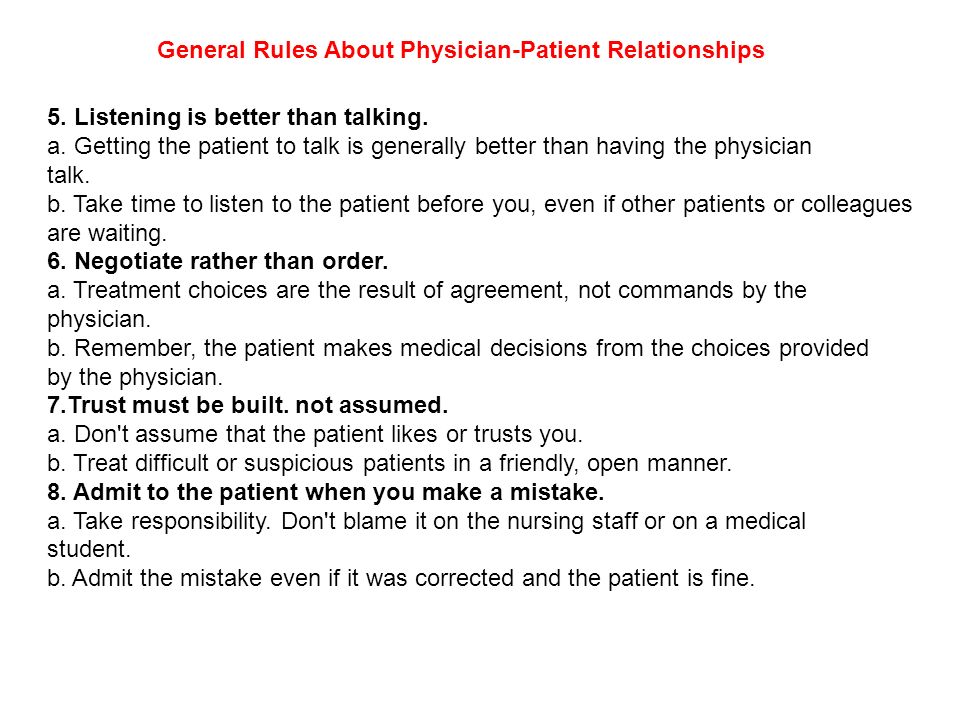 General Rules About Physician-Patient Relationships

5. Listening is better than talking.
a. Getting the patient to talk is generally better than having the physician talk.
b. Take time to listen to the patient before you, even if other patients or colleagues are waiting.
6. Negotiate rather than order.
a. Treatment choices are the result of agreement, not commands by the physician.
b. Remember, the patient makes medical decisions from the choices provided by the physician.
7.Trust must be built. not assumed.
a. Don't assume that the patient likes or trusts you.
b. Treat difficult or suspicious patients in a friendly, open manner.
8. Admit to the patient when you make a mistake.
a. Take responsibility. Don't blame it on the nursing staff or on a medical student.
b. Admit the mistake even if it was corrected and the patient is fine.